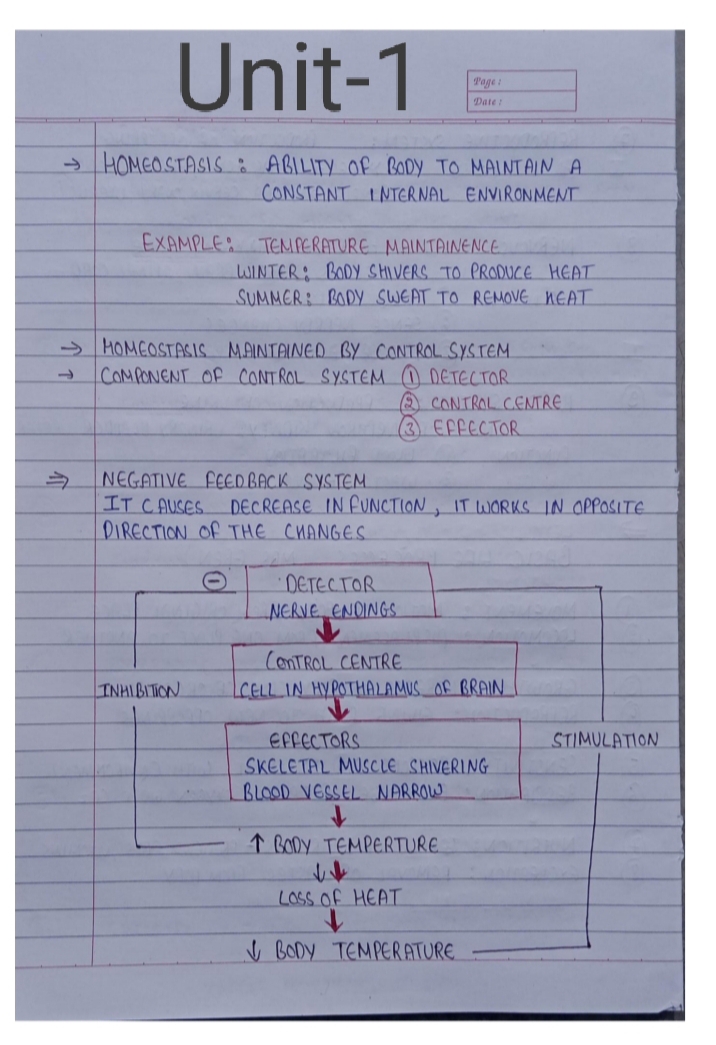 Unit-1

Page :
Date :

→ HOMEOSTASIS : ABILITY OF BODY TO MAINTAIN A CONSTANT INTERNAL ENVIRONMENT

EXAMPLE: TEMPERATURE MAINTAINENCE
WINTER: BODY SHIVERS TO PRODUCE HEAT
SUMMER: BODY SWEAT TO REMOVE HEAT

→ HOMEOSTASIS MAINTAINED BY CONTROL SYSTEM
→ COMPONENT OF CONTROL SYSTEM ① DETECTOR
② CONTROL CENTRE
③ EFFECTOR

⇒ NEGATIVE FEEDBACK SYSTEM
IT CAUSES DECREASE IN FUNCTION, IT WORKS IN OPPOSITE DIRECTION OF THE CHANGES

⊖

DETECTOR
NERVE ENDINGS

CONTROL CENTRE
CELL IN HYPOTHALAMUS OF BRAIN

INHIBITION

EFFECTORS
SKELETAL MUSCLE SHIVERING
BLOOD VESSEL NARROW

STIMULATION

↑ BODY TEMPERTURE
↓
LOSS OF HEAT
↓ BODY TEMPERATURE